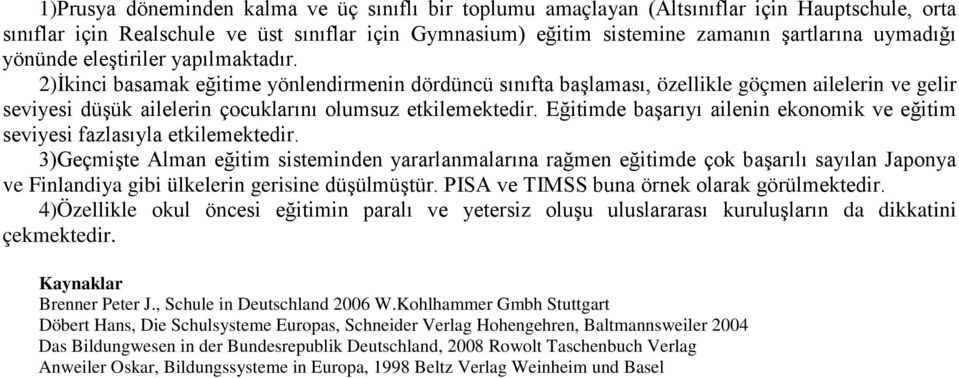 1)Prusya döneminden kalma ve üç sınıflı bir toplumu amaçlayan (Altsınıflar için Hauptschule, orta sınıflar için Realschule ve üst sınıflar için Gymnasium) eğitim sistemine zamanın şartlarına uymadığı yönünde eleştiriler yapılmaktadır.

2)İkinci basamak eğitime yönlendirmenin dördüncü sınıfta başlaması, özellikle göçmen ailelerin ve gelir seviyesi düşük ailelerin çocuklarını olumsuz etkilemektedir. Eğitimde başarıyı ailenin ekonomik ve eğitim seviyesi fazlasıyla etkilemektedir.

3)Geçmişte Alman eğitim sisteminden yararlanmalarına rağmen eğitimde çok başarılı sayılan Japonya ve Finlandiya gibi ülkelerin gerisine düşülmüştür. PISA ve TIMSS buna örnek olarak görülmektedir.

4)Özellikle okul öncesi eğitimin paralı ve yetersiz oluşu uluslararası kuruluşların da dikkatini çekmektedir.

Kaynaklar
Brenner Peter J., Schule in Deutschland 2006 W.Kohlhammer Gmbh Stuttgart
Döbert Hans, Die Schulsysteme Europas, Schneider Verlag Hohengehren, Baltmannsweiler 2004
Das Bildungwesen in der Bundesrepublik Deutschland, 2008 Rowolt Taschenbuch Verlag
Anweiler Oskar, Bildungssysteme in Europa, 1998 Beltz Verlag Weinheim und Basel